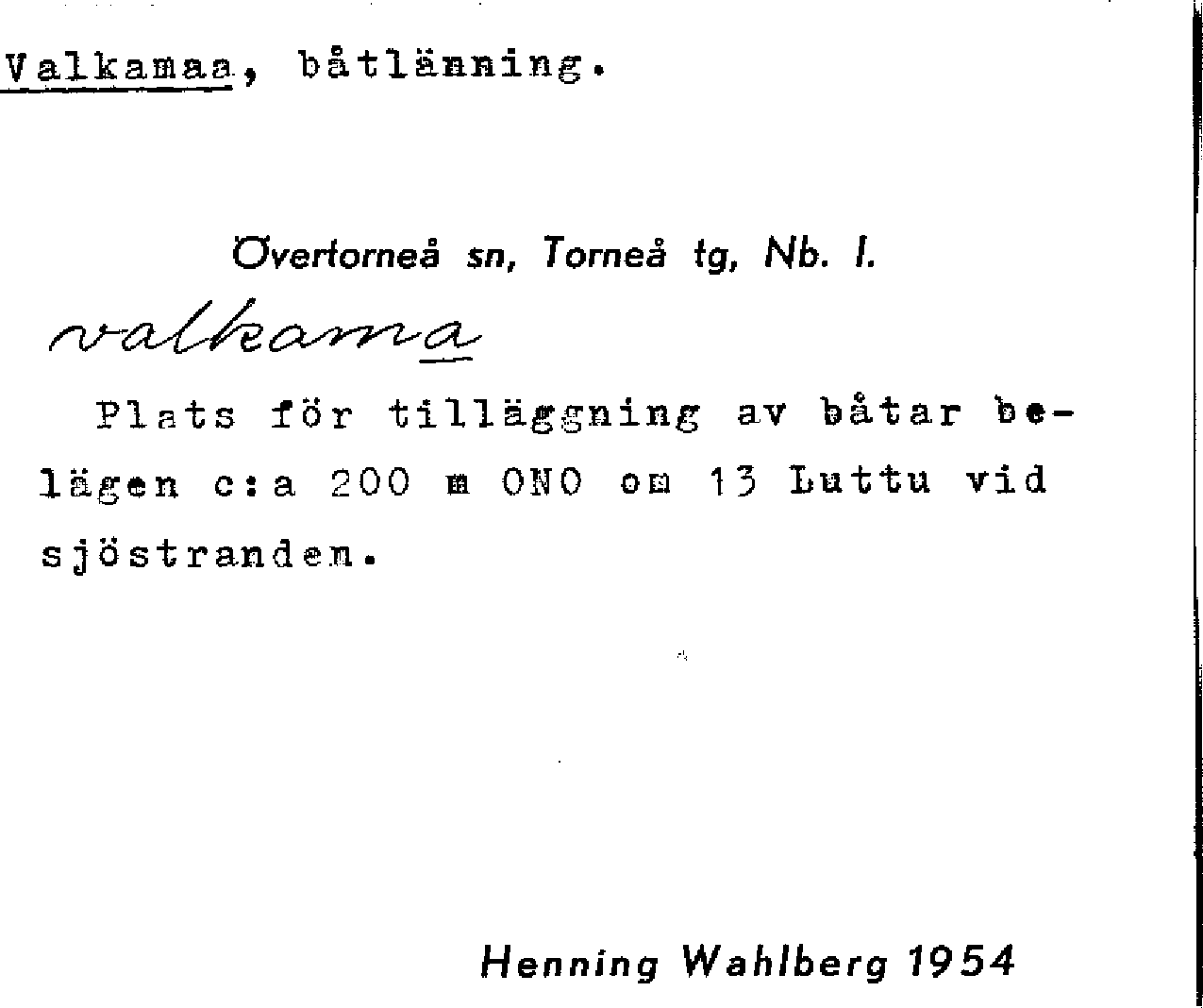 Valkamaa, båtlänning.

Övertorneå sn, Torneå tg, Nb. I.

valkama

Plats för tilläggning av båtar belägen c:a 200 m ONO om 13 Luttu vid sjöstranden.

Henning Wahlberg 1954